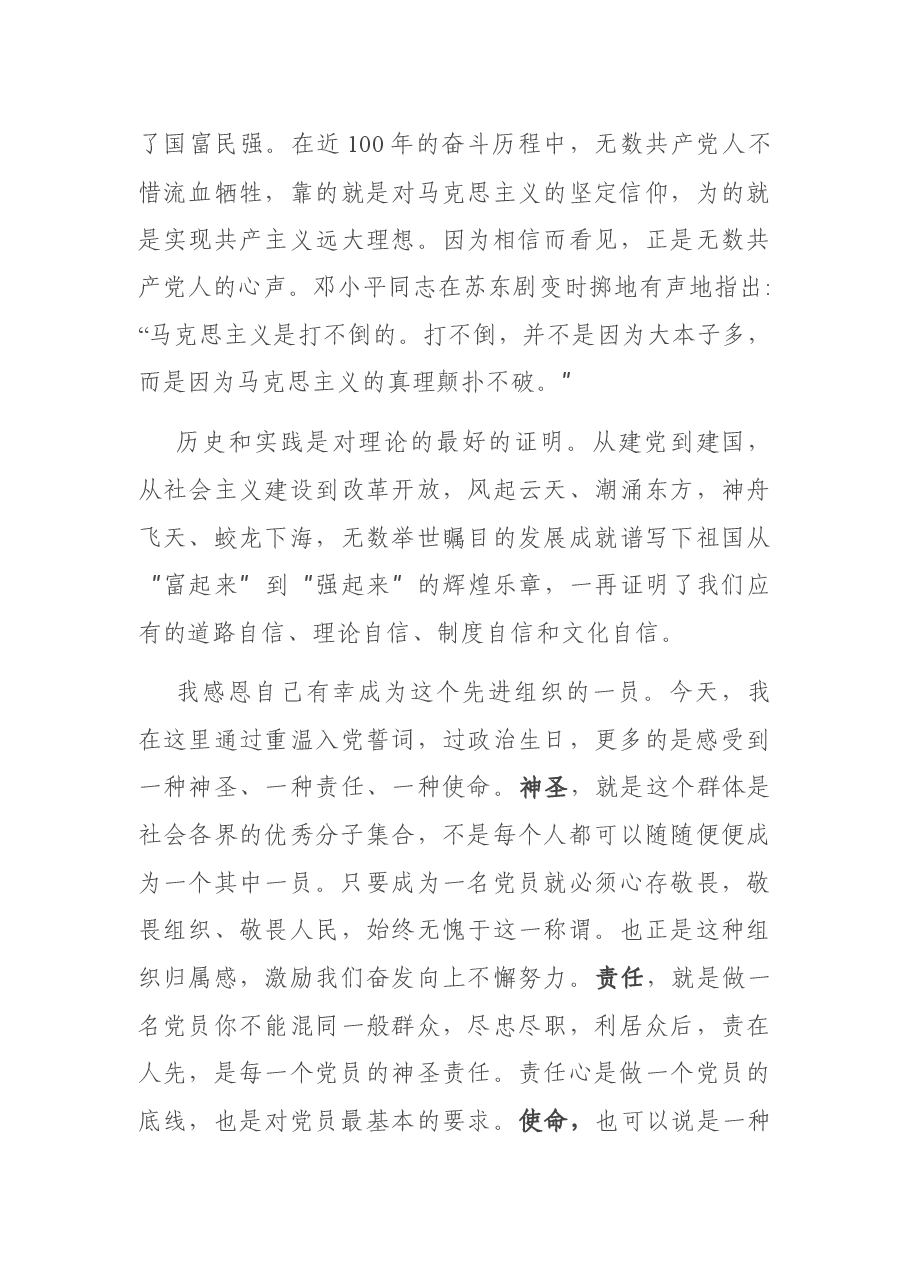 了国富民强。在近100年的奋斗历程中，无数共产党人不惜流血牺牲，靠的就是对马克思主义的坚定信仰，为的就是实现共产主义远大理想。因为相信而看见，正是无数共产党人的心声。邓小平同志在苏东剧变时掷地有声地指出：“马克思主义是打不倒的。打不倒，并不是因为大本子多，而是因为马克思主义的真理颠扑不破。”

历史和实践是对理论的最好的证明。从建党到建国，从社会主义建设到改革开放，风起云天、潮涌东方，神舟飞天、蛟龙下海，无数举世瞩目的发展成就谱写下祖国从“富起来”到“强起来”的辉煌乐章，一再证明了我们应有的道路自信、理论自信、制度自信和文化自信。

我感恩自己有幸成为这个先进组织的一员。今天，我在这里通过重温入党誓词，过政治生日，更多的是感受到一种神圣、一种责任、一种使命。神圣，就是这个群体是社会各界的优秀分子集合，不是每个人都可以随随便便成为一个其中一员。只要成为一名党员就必须心存敬畏，敬畏组织、敬畏人民，始终无愧于这一称谓。也正是这种组织归属感，激励我们奋发向上不懈努力。责任，就是做一名党员你不能混同一般群众，尽忠尽职，利居众后，责在人先，是每一个党员的神圣责任。责任心是做一个党员的底线，也是对党员最基本的要求。使命，也可以说是一种